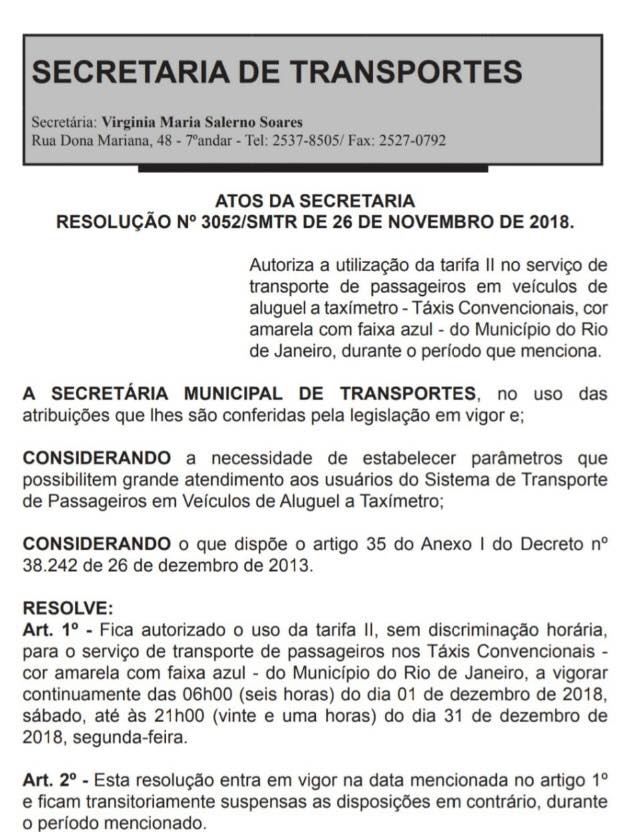 SECRETARIA DE TRANSPORTES

Secretária: Virginia Maria Salerno Soares
Rua Dona Mariana, 48 - 7ºandar - Tel: 2537-8505/ Fax: 2527-0792

ATOS DA SECRETARIA
RESOLUÇÃO Nº 3052/SMTR DE 26 DE NOVEMBRO DE 2018.

Autoriza a utilização da tarifa II no serviço de transporte de passageiros em veículos de aluguel a taxímetro - Táxis Convencionais, cor amarela com faixa azul - do Município do Rio de Janeiro, durante o período que menciona.

A SECRETÁRIA MUNICIPAL DE TRANSPORTES, no uso das atribuições que lhes são conferidas pela legislação em vigor e;

CONSIDERANDO a necessidade de estabelecer parâmetros que possibilitem grande atendimento aos usuários do Sistema de Transporte de Passageiros em Veículos de Aluguel a Taxímetro;

CONSIDERANDO o que dispõe o artigo 35 do Anexo I do Decreto nº 38.242 de 26 de dezembro de 2013.

RESOLVE:
Art. 1º - Fica autorizado o uso da tarifa II, sem discriminação horária, para o serviço de transporte de passageiros nos Táxis Convencionais - cor amarela com faixa azul - do Município do Rio de Janeiro, a vigorar continuamente das 06h00 (seis horas) do dia 01 de dezembro de 2018, sábado, até às 21h00 (vinte e uma horas) do dia 31 de dezembro de 2018, segunda-feira.

Art. 2º - Esta resolução entra em vigor na data mencionada no artigo 1º e ficam transitoriamente suspensas as disposições em contrário, durante o período mencionado.